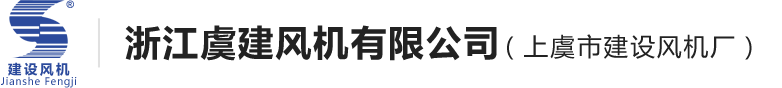 ®
建设风机
Jianshe Fengji

浙江虞建风机有限公司（上虞市建设风机厂）